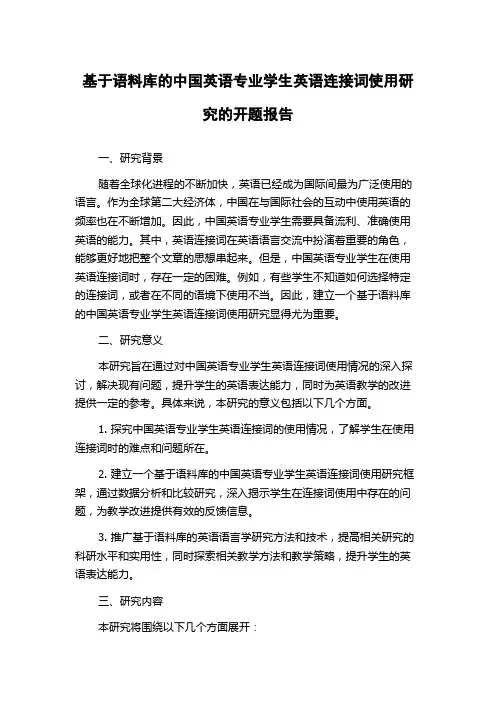 基于语料库的中国英语专业学生英语连接词使用研究的开题报告

一、研究背景

随着全球化进程的不断加快，英语已经成为国际间最为广泛使用的语言。作为全球第二大经济体，中国在与国际社会的互动中使用英语的频率也在不断增加。因此，中国英语专业学生需要具备流利、准确使用英语的能力。其中，英语连接词在英语语言交流中扮演着重要的角色，能够更好地把整个文章的思想串起来。但是，中国英语专业学生在使用英语连接词时，存在一定的困难。例如，有些学生不知道如何选择特定的连接词，或者在不同的语境下使用不当。因此，建立一个基于语料库的中国英语专业学生英语连接词使用研究显得尤为重要。

二、研究意义

本研究旨在通过对中国英语专业学生英语连接词使用情况的深入探讨，解决现有问题，提升学生的英语表达能力，同时为英语教学的改进提供一定的参考。具体来说，本研究的意义包括以下几个方面。

1. 探究中国英语专业学生英语连接词的使用情况，了解学生在使用连接词时的难点和问题所在。

2. 建立一个基于语料库的中国英语专业学生英语连接词使用研究框架，通过数据分析和比较研究，深入揭示学生在连接词使用中存在的问题，为教学改进提供有效的反馈信息。

3. 推广基于语料库的英语语言学研究方法和技术，提高相关研究的科研水平和实用性，同时探索相关教学方法和教学策略，提升学生的英语表达能力。

三、研究内容

本研究将围绕以下几个方面展开：